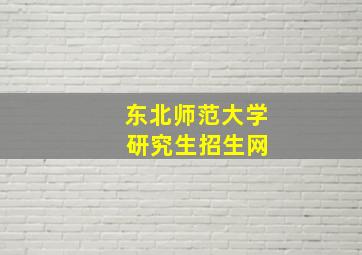 东北师范大学
研究生招生网